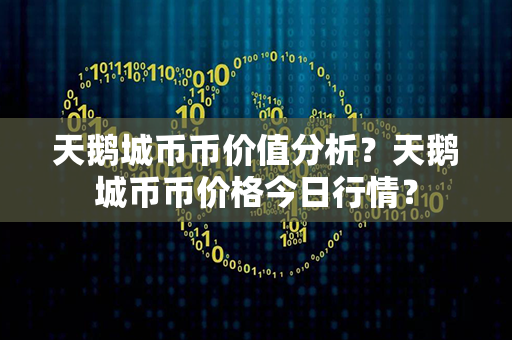 天鹅城币币价值分析？天鹅城币币价格今日行情？